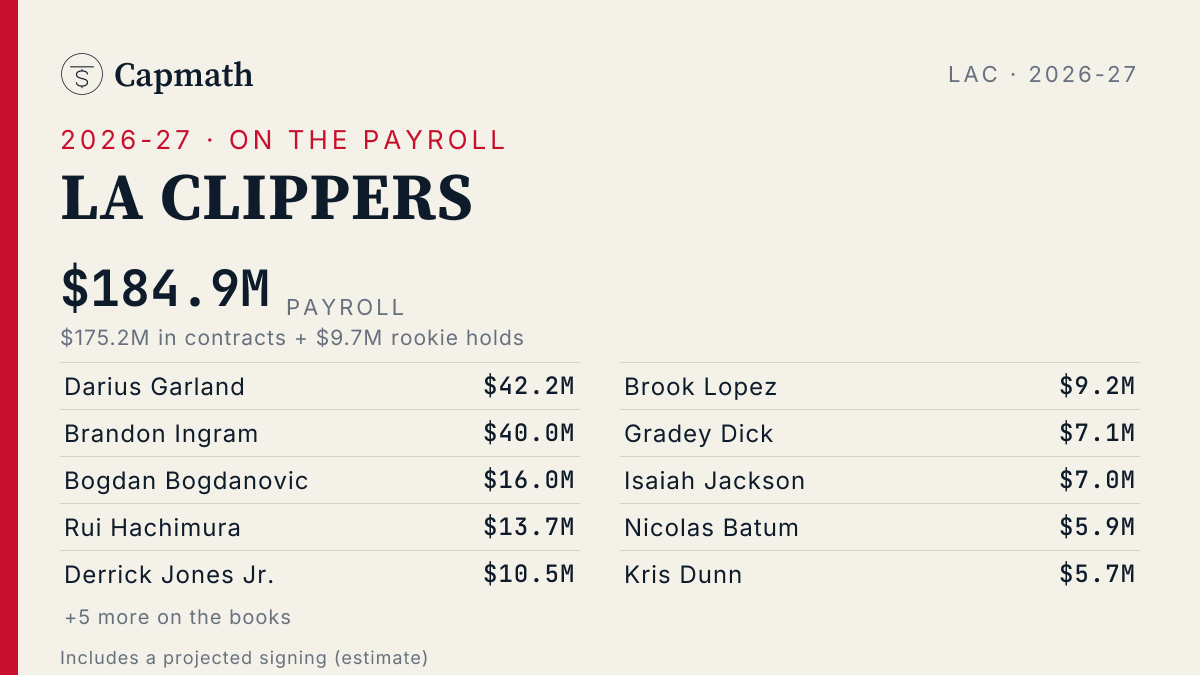 Capmath

LAC · 2026-27

2026-27 · ON THE PAYROLL

LA CLIPPERS

$184.9M PAYROLL

$175.2M in contracts + $9.7M rookie holds

Darius Garland $42.2M
Brandon Ingram $40.0M
Bogdan Bogdanovic $16.0M
Rui Hachimura $13.7M
Derrick Jones Jr. $10.5M

+5 more on the books

Brook Lopez $9.2M
Gradey Dick $7.1M
Isaiah Jackson $7.0M
Nicolas Batum $5.9M
Kris Dunn $5.7M

Includes a projected signing (estimate)